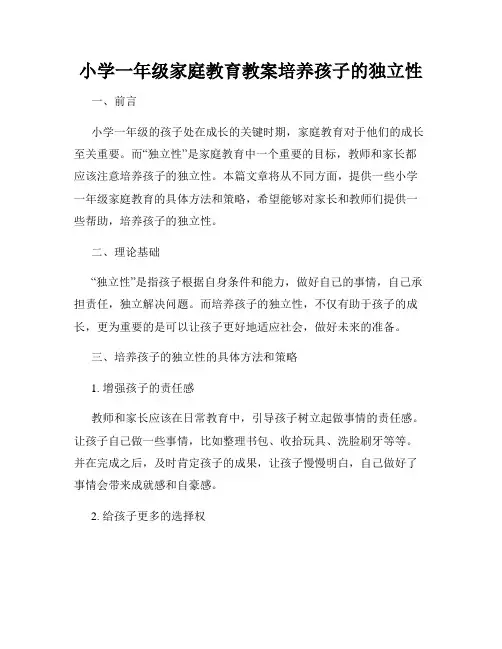 小学一年级家庭教育教案培养孩子的独立性

一、前言

小学一年级的孩子处在成长的关键时期，家庭教育对于他们的成长至关重要。而“独立性”是家庭教育中一个重要的目标，教师和家长都应该注意培养孩子的独立性。本篇文章将从不同方面，提供一些小学一年级家庭教育的具体方法和策略，希望能够对家长和教师们提供一些帮助，培养孩子的独立性。

二、理论基础

“独立性”是指孩子根据自身条件和能力，做好自己的事情，自己承担责任，独立解决问题。而培养孩子的独立性，不仅有助于孩子的成长，更为重要的是可以让孩子更好地适应社会，做好未来的准备。

三、培养孩子的独立性的具体方法和策略

1. 增强孩子的责任感

教师和家长应该在日常教育中，引导孩子树立起做事情的责任感。让孩子自己做一些事情，比如整理书包、收拾玩具、洗脸刷牙等等。并在完成之后，及时肯定孩子的成果，让孩子慢慢明白，自己做好了事情会带来成就感和自豪感。

2. 给孩子更多的选择权